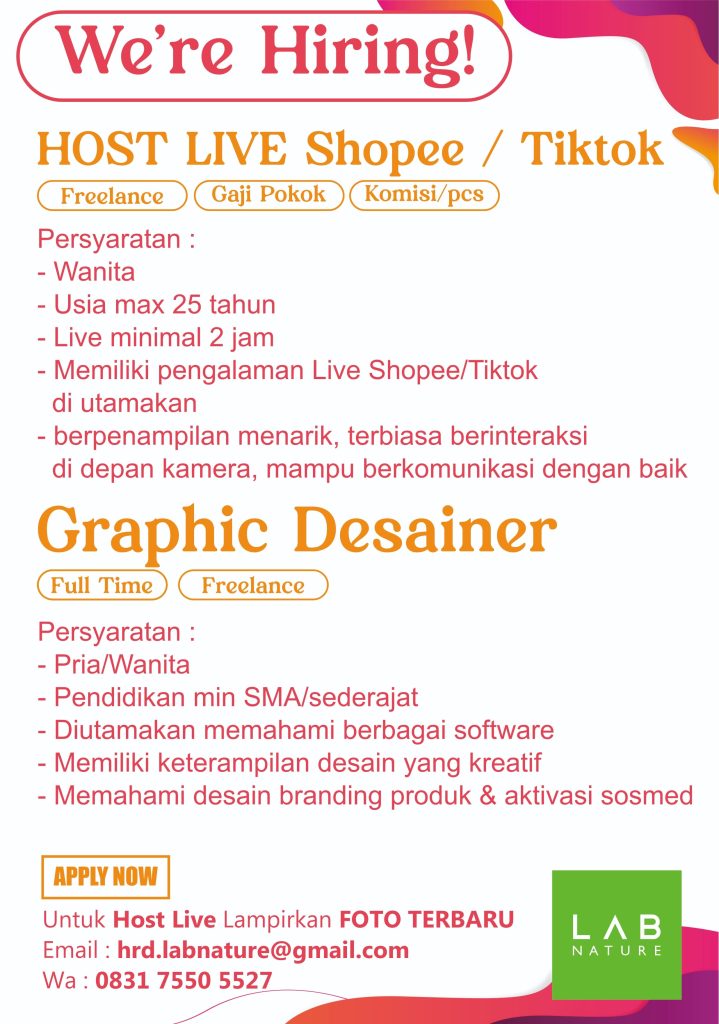 We're Hiring!

HOST LIVE Shopee / Tiktok

Freelance Gaji Pokok Komisi/pcs

Persyaratan :
- Wanita
- Usia max 25 tahun
- Live minimal 2 jam
- Memiliki pengalaman Live Shopee/Tiktok di utamakan
- berpenampilan menarik, terbiasa berinteraksi di depan kamera, mampu berkomunikasi dengan baik

Graphic Desainer

Full Time Freelance

Persyaratan :
- Pria/Wanita
- Pendidikan min SMA/sederajat
- Diutamakan memahami berbagai software
- Memiliki keterampilan desain yang kreatif
- Memahami desain branding produk & aktivasi sosmed

APPLY NOW

Untuk Host Live Lampirkan FOTO TERBARU
Email : hrd.labnature@gmail.com
Wa : 0831 7550 5527

LAB NATURE